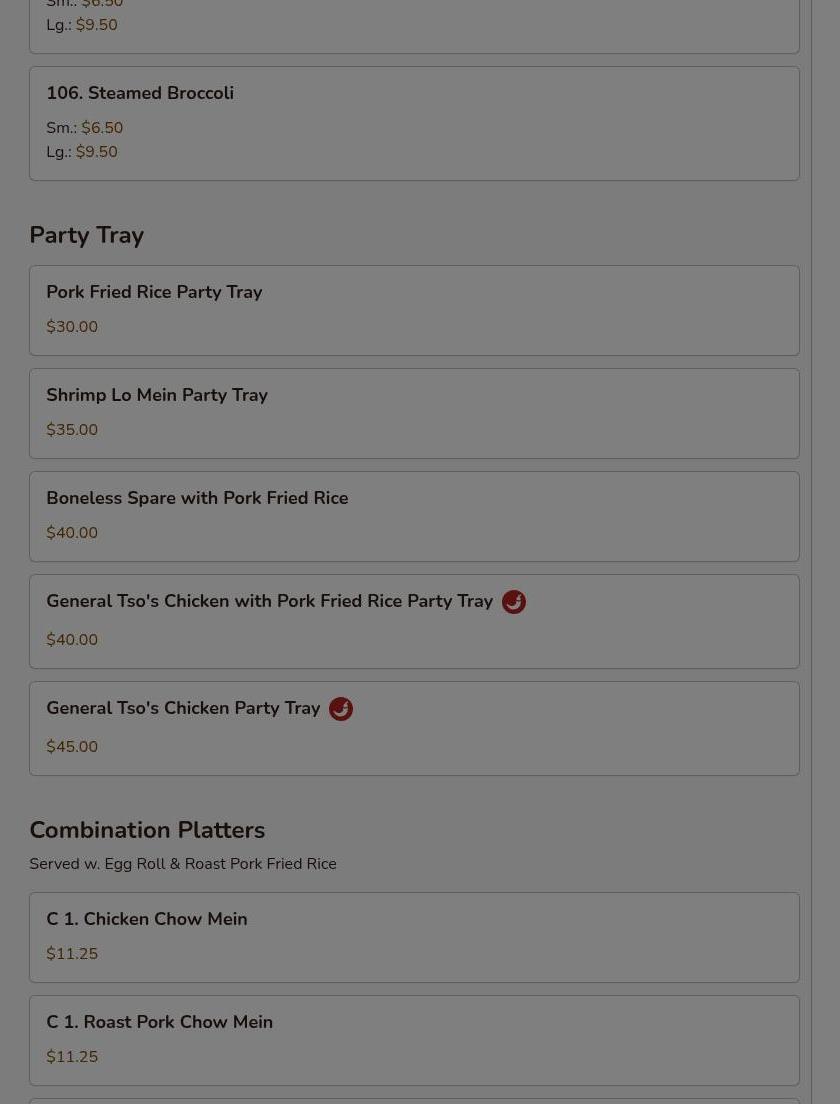 Sm.: $6.50
Lg.: $9.50

106. Steamed Broccoli
Sm.: $6.50
Lg.: $9.50

Party Tray

Pork Fried Rice Party Tray
$30.00

Shrimp Lo Mein Party Tray
$35.00

Boneless Spare with Pork Fried Rice
$40.00

General Tso's Chicken with Pork Fried Rice Party Tray
$40.00

General Tso's Chicken Party Tray
$45.00

Combination Platters
Served w. Egg Roll & Roast Pork Fried Rice

C 1. Chicken Chow Mein
$11.25

C 1. Roast Pork Chow Mein
$11.25